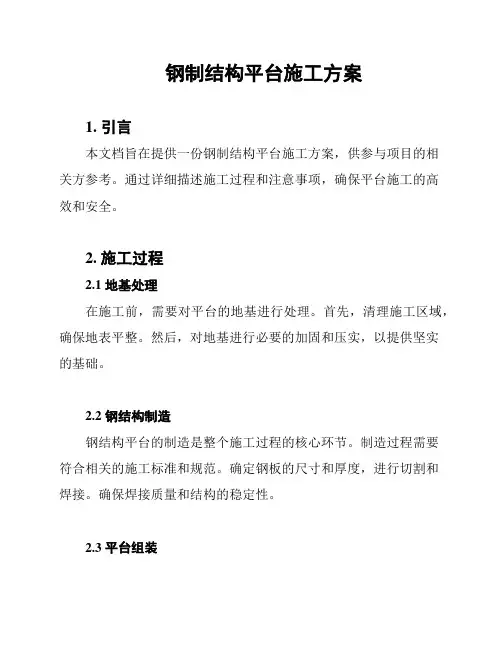 钢制结构平台施工方案

1. 引言

本文档旨在提供一份钢制结构平台施工方案，供参与项目的相关方参考。通过详细描述施工过程和注意事项，确保平台施工的高效和安全。

2. 施工过程

2.1 地基处理

在施工前，需要对平台的地基进行处理。首先，清理施工区域，确保地表平整。然后，对地基进行必要的加固和压实，以提供坚实的基础。

2.2 钢结构制造

钢结构平台的制造是整个施工过程的核心环节。制造过程需要符合相关的施工标准和规范。确定钢板的尺寸和厚度，进行切割和焊接。确保焊接质量和结构的稳定性。

2.3 平台组装